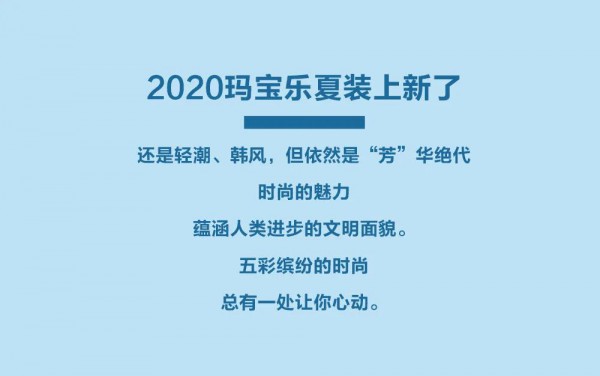 2020玛宝乐夏装上新了

还是轻潮、韩风，但依然是“芳”华绝代

时尚的魅力

蕴涵人类进步的文明面貌。

五彩缤纷的时尚

总有一处让你心动。